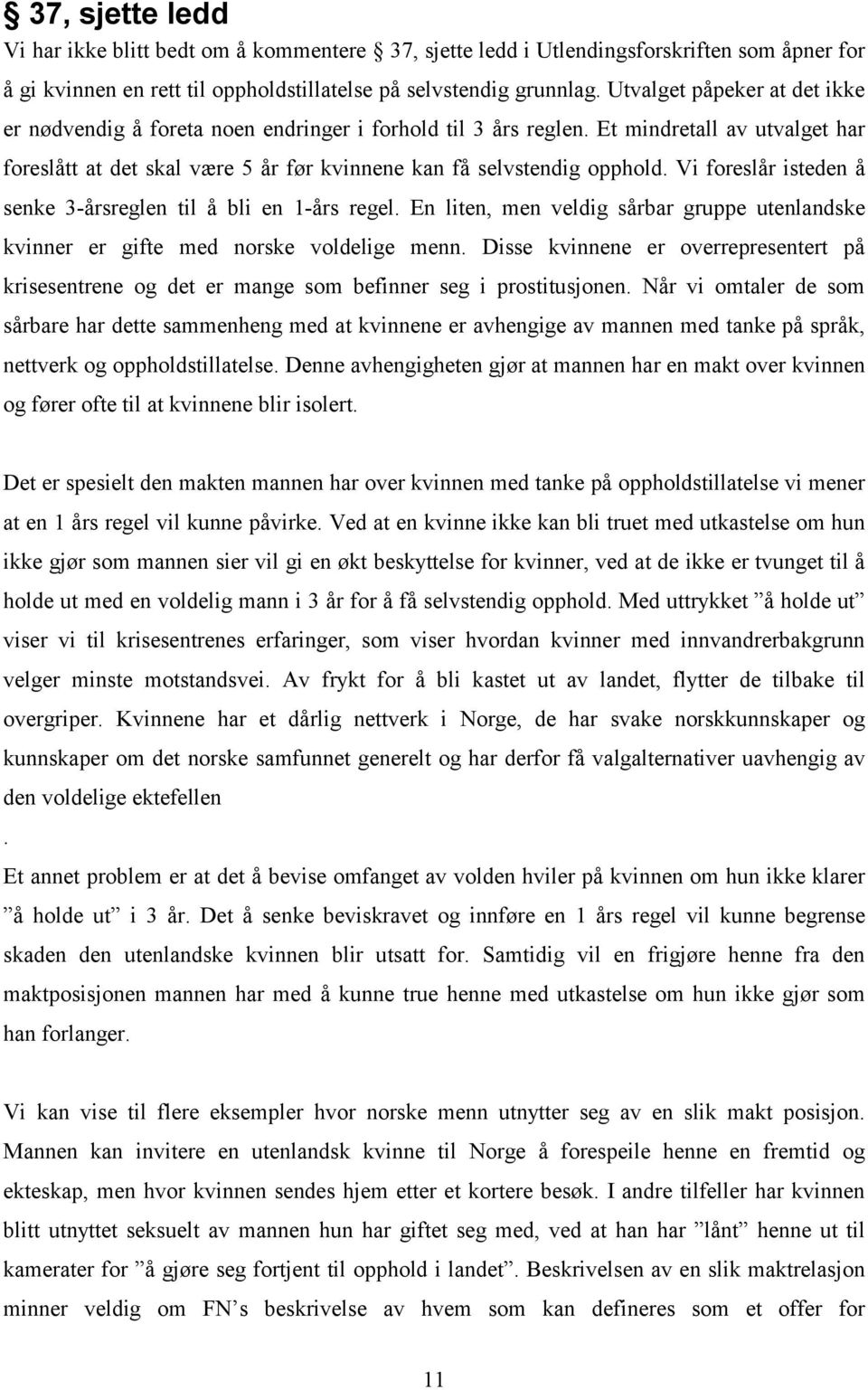 § 37, sjette ledd
Vi har ikke blitt bedt om å kommentere § 37, sjette ledd i Utlendingsforskriften som åpner for å gi kvinnen en rett til oppholdstillatelse på selvstendig grunnlag. Utvalget påpeker at det ikke er nødvendig å foreta noen endringer i forhold til 3 års reglen. Et mindretall av utvalget har foreslått at det skal være 5 år før kvinnene kan få selvstendig opphold. Vi foreslår isteden å senke 3-årsreglen til å bli en 1-års regel. En liten, men veldig sårbar gruppe utenlandske kvinner er gifte med norske voldelige menn. Disse kvinnene er overrepresentert på krisesentrene og det er mange som befinner seg i prostitusjonen. Når vi omtaler de som sårbare har dette sammenheng med at kvinnene er avhengige av mannen med tanke på språk, nettverk og oppholdstillatelse. Denne avhengigheten gjør at mannen har en makt over kvinnen og fører ofte til at kvinnene blir isolert.

Det er spesielt den makten mannen har over kvinnen med tanke på oppholdstillatelse vi mener at en 1 års regel vil kunne påvirke. Ved at en kvinne ikke kan bli truet med utkastelse om hun ikke gjør som mannen sier vil gi en økt beskyttelse for kvinner, ved at de ikke er tvunget til å holde ut med en voldelig mann i 3 år for å få selvstendig opphold. Med uttrykket ”å holde ut” viser vi til krisesentrenes erfaringer, som viser hvordan kvinner med innvandrerbakgrunn velger minste motstandsvei. Av frykt for å bli kastet ut av landet, flytter de tilbake til overgriper. Kvinnene har et dårlig nettverk i Norge, de har svake norskkunnskaper og kunnskaper om det norske samfunnet generelt og har derfor få valgalternativer uavhengig av den voldelige ektefellen
.
Et annet problem er at det å bevise omfanget av volden hviler på kvinnen om hun ikke klarer ”å holde ut” i 3 år. Det å senke beviskravet og innføre en 1 års regel vil kunne begrense skaden den utenlandske kvinnen blir utsatt for. Samtidig vil en frigjøre henne fra den maktposisjonen mannen har med å kunne true henne med utkastelse om hun ikke gjør som han forlanger.

Vi kan vise til flere eksempler hvor norske menn utnytter seg av en slik makt posisjon. Mannen kan invitere en utenlandsk kvinne til Norge å forespeile henne en fremtid og ekteskap, men hvor kvinnen sendes hjem etter et kortere besøk. I andre tilfeller har kvinnen blitt utnyttet seksuelt av mannen hun har giftet seg med, ved at han har ”lånt” henne ut til kamerater for ”å gjøre seg fortjent til opphold i landet”. Beskrivelsen av en slik maktrelasjon minner veldig om FN’s beskrivelse av hvem som kan defineres som et offer for

11